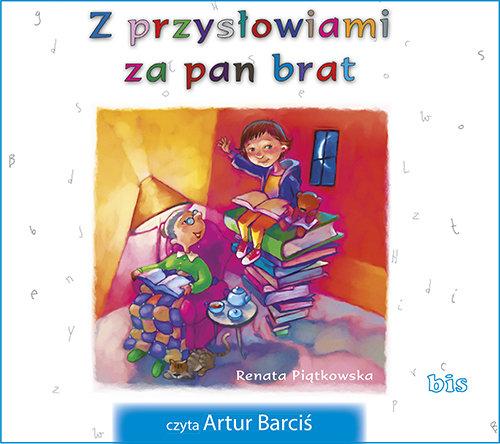 Z przysłowiami za pan brat

Renata Piątkowska

bis

czyta Artur Barciś